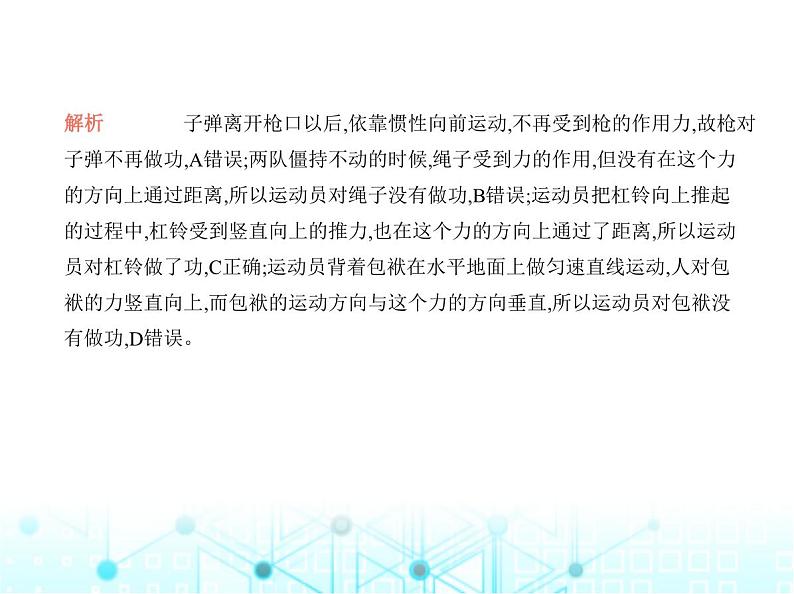 解析　　子弹离开枪口以后,依靠惯性向前运动,不再受到枪的作用力,故枪对子弹不再做功,A错误;两队僵持不动的时候,绳子受到力的作用,但没有在这个力的方向上通过距离,所以运动员对绳子没有做功,B错误;运动员把杠铃向上推起的过程中,杠铃受到竖直向上的推力,也在这个力的方向上通过了距离,所以运动员对杠铃做了功,C正确;运动员背着包袱在水平地面上做匀速直线运动,人对包袱的力竖直向上,而包袱的运动方向与这个力的方向垂直,所以运动员对包袱没有做功,D错误。